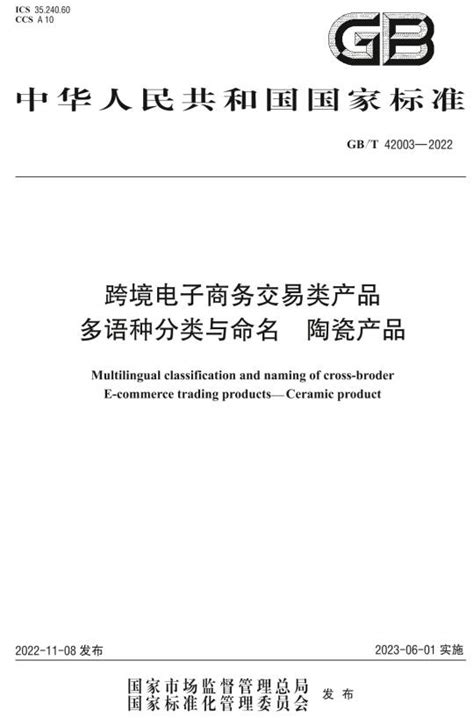 ICS 35.240.60
CCS A 10

GB

中华人民共和国国家标准

GB/T 42003—2022

跨境电子商务交易类产品
多语种分类与命名　陶瓷产品

Multilingual classification and naming of cross-broder
E-commerce trading products—Ceramic product

2022-11-08 发布

2023-06-01 实施

国家市场监督管理总局
国家标准化管理委员会
发布